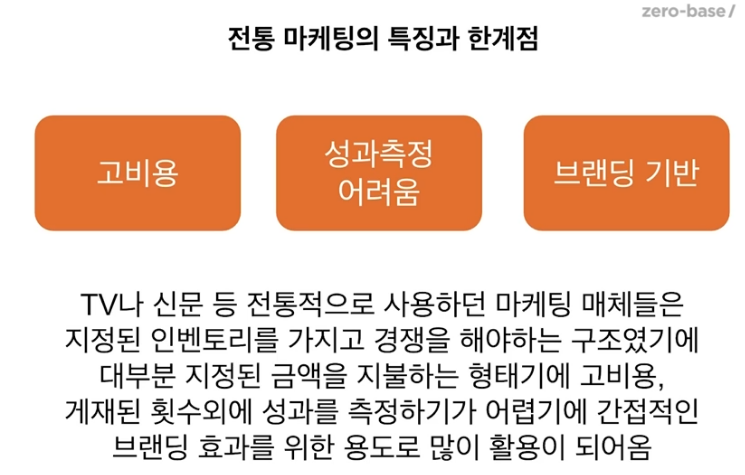 zero-base/

전통 마케팅의 특징과 한계점

고비용

성과측정
어려움

브랜딩 기반

TV나 신문 등 전통적으로 사용하던 마케팅 매체들은 지정된 인벤토리를 가지고 경쟁을 해야하는 구조였기에 대부분 지정된 금액을 지불하는 형태기에 고비용, 게재된 횟수외에 성과를 측정하기가 어렵기에 간접적인 브랜딩 효과를 위한 용도로 많이 활용이 되어옴